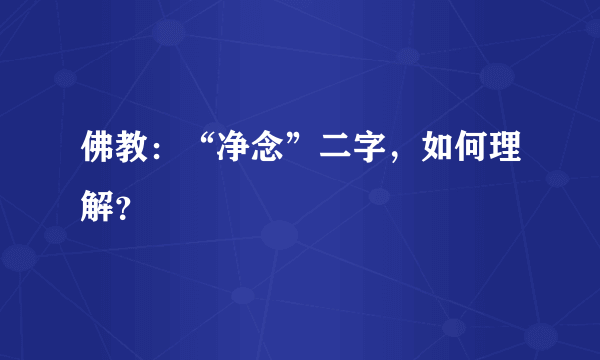 佛教：“净念”二字，如何理解?